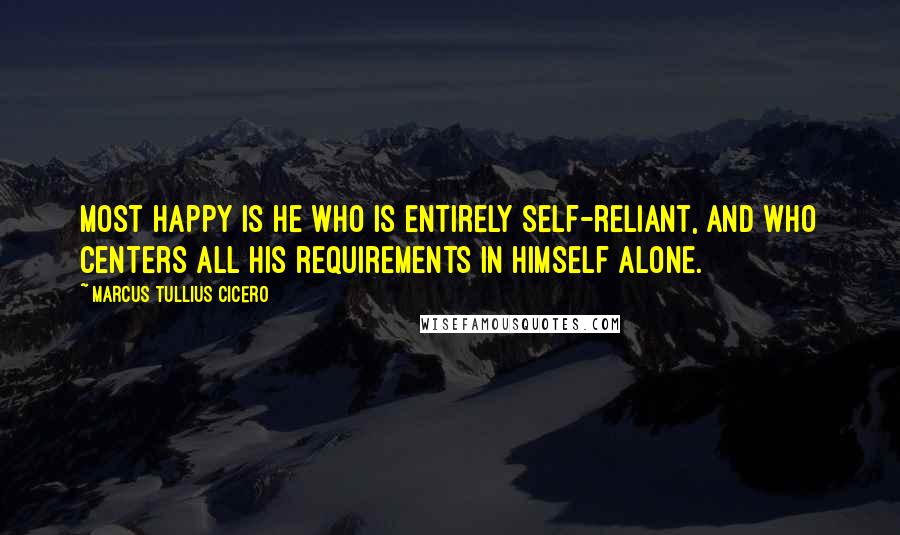 MOST HAPPY IS HE WHO IS ENTIRELY SELF-RELIANT, AND WHO CENTERS ALL HIS REQUIREMENTS IN HIMSELF ALONE.

~ MARCUS TULLIUS CICERO

WISEFAMOUSQUOTES.COM